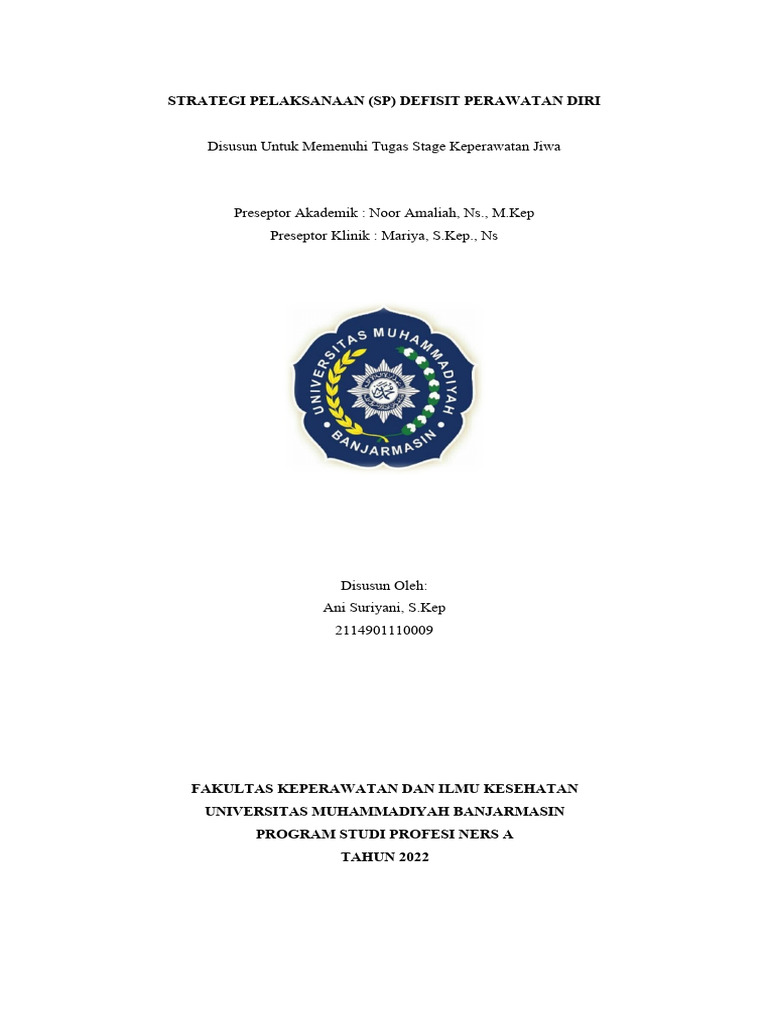 STRATEGI PELAKSANAAN (SP) DEFISIT PERAWATAN DIRI

Disusun Untuk Memenuhi Tugas Stage Keperawatan Jiwa

Preseptor Akademik : Noor Amaliah, Ns., M.Kep
Preseptor Klinik : Mariya, S.Kep., Ns

UNIVERSITAS MUHAMMADIYAH
BANJARMASIN

Disusun Oleh:
Ani Suriyani, S.Kep
2114901110009

FAKULTAS KEPERAWATAN DAN ILMU KESEHATAN
UNIVERSITAS MUHAMMADIYAH BANJARMASIN
PROGRAM STUDI PROFESI NERS A
TAHUN 2022